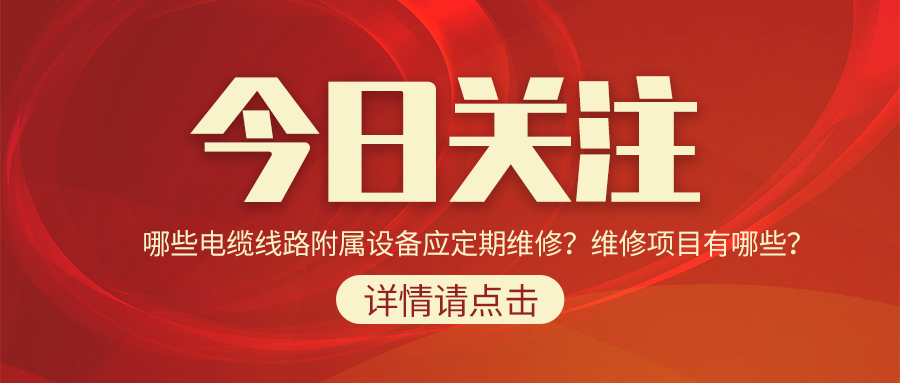 今日关注

哪些电缆线路附属设备应定期维修？维修项目有哪些？

详情请点击